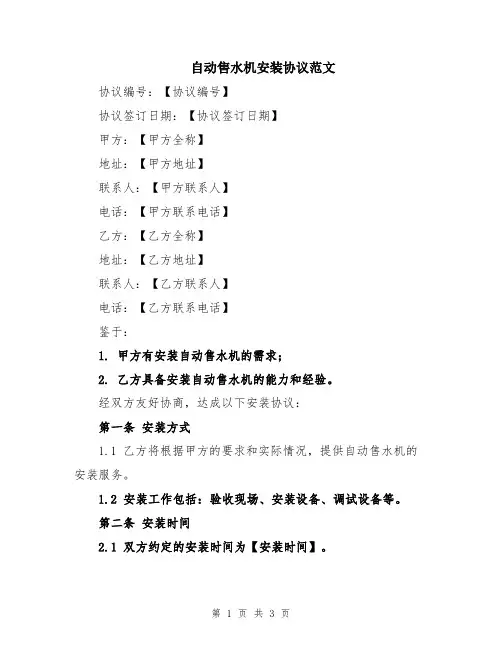 自动售水机安装协议范文

协议编号：【协议编号】

协议签订日期：【协议签订日期】

甲方：【甲方全称】

地址：【甲方地址】

联系人：【甲方联系人】

电话：【甲方联系电话】

乙方：【乙方全称】

地址：【乙方地址】

联系人：【乙方联系人】

电话：【乙方联系电话】

鉴于：

1. 甲方有安装自动售水机的需求；

2. 乙方具备安装自动售水机的能力和经验。

经双方友好协商，达成以下安装协议：

第一条 安装方式

1.1 乙方将根据甲方的要求和实际情况，提供自动售水机的安装服务。

1.2 安装工作包括：验收现场、安装设备、调试设备等。

第二条 安装时间

2.1 双方约定的安装时间为【安装时间】。

第 1 页 共 3 页